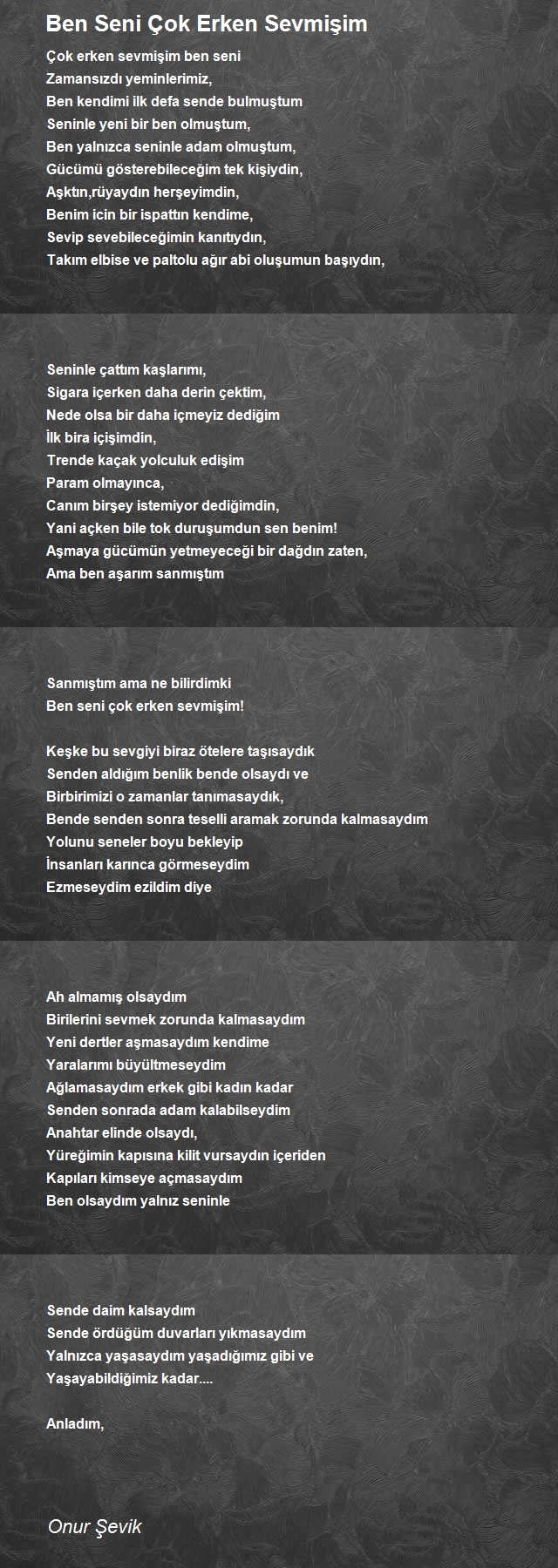 Ben Seni Çok Erken Sevmişim

Çok erken sevmişim ben seni
Zamansızdı yeminlerimiz,
Ben kendimi ilk defa sende bulmuştum
Seninle yeni bir ben olmuştum,
Ben yalnızca seninle adam olmuştum,
Gücümü gösterebileceğim tek kişiydin,
Aşktın,rüyaydın herşeyimdin,
Benim icin bir ispattın kendime,
Sevip sevebileceğimin kanıtıydın,
Takım elbise ve paltolu ağır abi oluşumun başıydın,

Seninle çattım kaşlarımı,
Sigara içerken daha derin çektim,
Nede olsa bir daha içmeyiz dediğim
İlk bira içişimdin,
Trende kaçak yolculuk edişim
Param olmayınca,
Canım birşey istemiyor dediğimdin,
Yani açken bile tok duruşumdun sen benim!
Aşmaya gücümün yetmeyeceği bir dağdın zaten,
Ama ben aşarım sanmıştım

Sanmıştım ama ne bilirdimki
Ben seni çok erken sevmişim!

Keşke bu sevgiyi biraz ötelere taşısaydık
Senden aldığım benlik bende olsaydı ve
Birbirimizi o zamanlar tanımasaydık,
Bende senden sonra teselli aramak zorunda kalmasaydım
Yolunu seneler boyu bekleyip
İnsanları karınca görmeseydim
Ezmeseydim ezildim diye

Ah almamış olsaydım
Birilerini sevmek zorunda kalmasaydım
Yeni dertler aşmasaydım kendime
Yaralarımı büyültmeseydim
Ağlamasaydım erkek gibi kadın kadar
Senden sonrada adam kalabilseydim
Anahtar elinde olsaydı,
Yüreğimin kapısına kilit vursaydın içeriden
Kapıları kimseye açmasaydım
Ben olsaydım yalnız seninle

Sende daim kalsaydım
Sende ördüğüm duvarları yıkmasaydım
Yalnızca yaşasaydım yaşadığımız gibi ve
Yaşayabildiğimiz kadar....

Anladım,

Onur Şevik